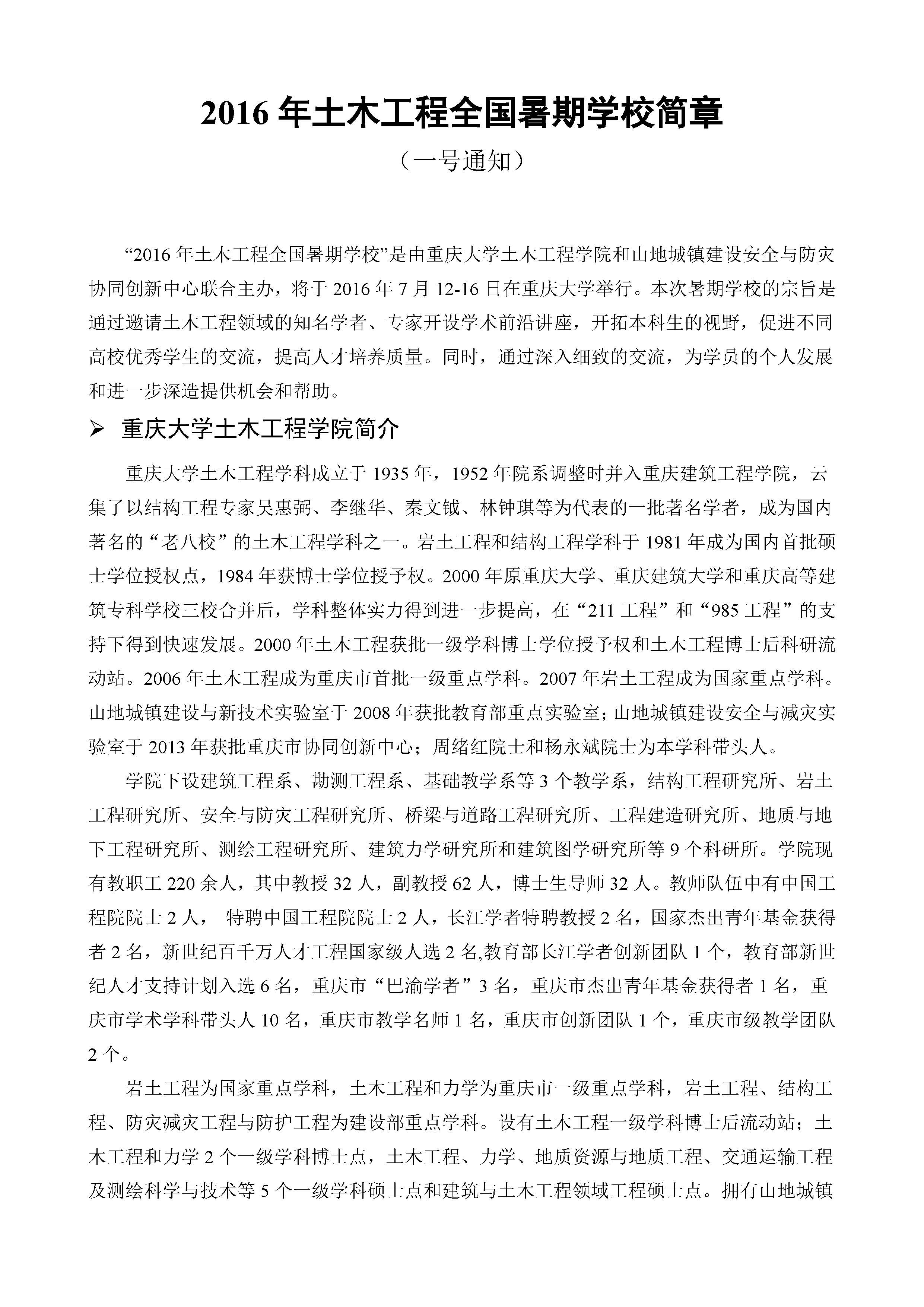 2016 年土木工程全国暑期学校简章

（一号通知）

“2016 年土木工程全国暑期学校”是由重庆大学土木工程学院和山地城镇建设安全与防灾协同创新中心联合主办，将于 2016 年 7 月 12-16 日在重庆大学举行。本次暑期学校的宗旨是通过邀请土木工程领域的知名学者、专家开设学术前沿讲座，开拓本科生的视野，促进不同高校优秀学生的交流，提高人才培养质量。同时，通过深入细致的交流，为学员的个人发展和进一步深造提供机会和帮助。

➢ 重庆大学土木工程学院简介

重庆大学土木工程学科成立于 1935 年，1952 年院系调整时并入重庆建筑工程学院，云集了以结构工程专家吴惠弼、李继华、秦文钺、林钟琪等为代表的一批著名学者，成为国内著名的“老八校”的土木工程学科之一。岩土工程和结构工程学科于 1981 年成为国内首批硕士学位授权点，1984 年获博士学位授予权。2000 年原重庆大学、重庆建筑大学和重庆高等建筑专科学校三校合并后，学科整体实力得到进一步提高，在“211 工程”和“985 工程”的支持下得到快速发展。2000 年土木工程获批一级学科博士学位授予权和土木工程博士后科研流动站。2006 年土木工程成为重庆市首批一级重点学科。2007 年岩土工程成为国家重点学科。山地城镇建设与新技术实验室于 2008 年获批教育部重点实验室；山地城镇建设安全与减灾实验室于 2013 年获批重庆市协同创新中心；周绪红院士和杨永斌院士为本学科带头人。

学院下设建筑工程系、勘测工程系、基础教学系等 3 个教学系，结构工程研究所、岩土工程研究所、安全与防灾工程研究所、桥梁与道路工程研究所、工程建造研究所、地质与地下工程研究所、测绘工程研究所、建筑力学研究所和建筑图学研究所等 9 个科研所。学院现有教职工 220 余人，其中教授 32 人，副教授 62 人，博士生导师 32 人。教师队伍中有中国工程院院士 2 人， 特聘中国工程院院士 2 人，长江学者特聘教授 2 名，国家杰出青年基金获得者 2 名，新世纪百千万人才工程国家级人选 2 名,教育部长江学者创新团队 1 个，教育部新世纪人才支持计划入选 6 名，重庆市“巴渝学者”3 名，重庆市杰出青年基金获得者 1 名，重庆市学术学科带头人 10 名，重庆市教学名师 1 名，重庆市创新团队 1 个，重庆市级教学团队 2 个。

岩土工程为国家重点学科，土木工程和力学为重庆市一级重点学科，岩土工程、结构工程、防灾减灾工程与防护工程为建设部重点学科。设有土木工程一级学科博士后流动站；土木工程和力学 2 个一级学科博士点，土木工程、力学、地质资源与地质工程、交通运输工程及测绘科学与技术等 5 个一级学科硕士点和建筑与土木工程领域工程硕士点。拥有山地城镇